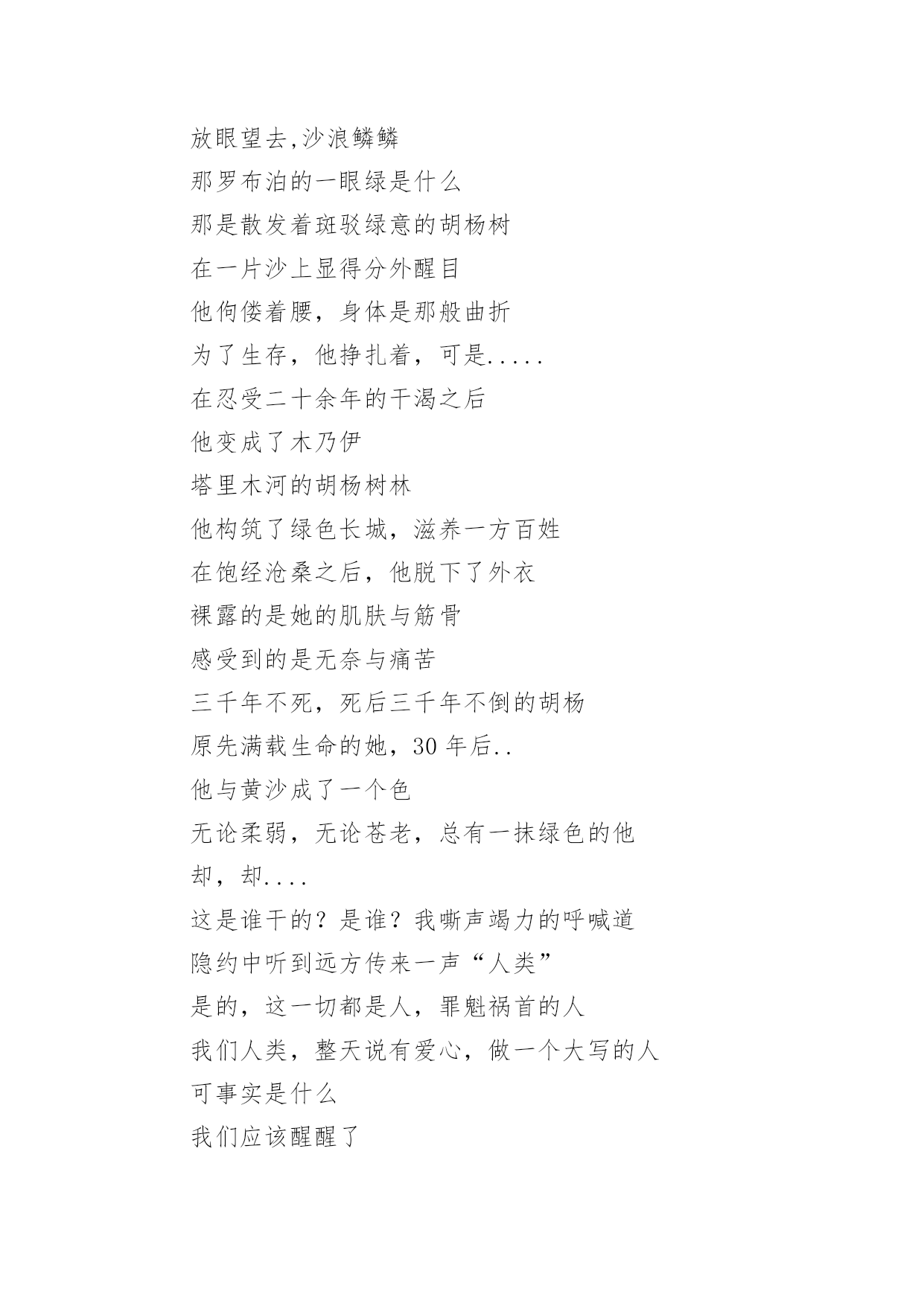 放眼望去,沙浪鳞鳞
那罗布泊的一眼绿是什么
那是散发着斑驳绿意的胡杨树
在一片沙上显得分外醒目
他佝偻着腰，身体是那般曲折
为了生存，他挣扎着，可是.....
在忍受二十余年的干渴之后
他变成了木乃伊
塔里木河的胡杨树林
他构筑了绿色长城，滋养一方百姓
在饱经沧桑之后，他脱下了外衣
裸露的是她的肌肤与筋骨
感受到的是无奈与痛苦
三千年不死，死后三千年不倒的胡杨
原先满载生命的她，30 年后..
他与黄沙成了一个色
无论柔弱，无论苍老，总有一抹绿色的他
却，却....
这是谁干的？是谁？我嘶声竭力的呼喊道
隐约中听到远方传来一声“人类”
是的，这一切都是人，罪魁祸首的人
我们人类，整天说有爱心，做一个大写的人
可事实是什么
我们应该醒醒了